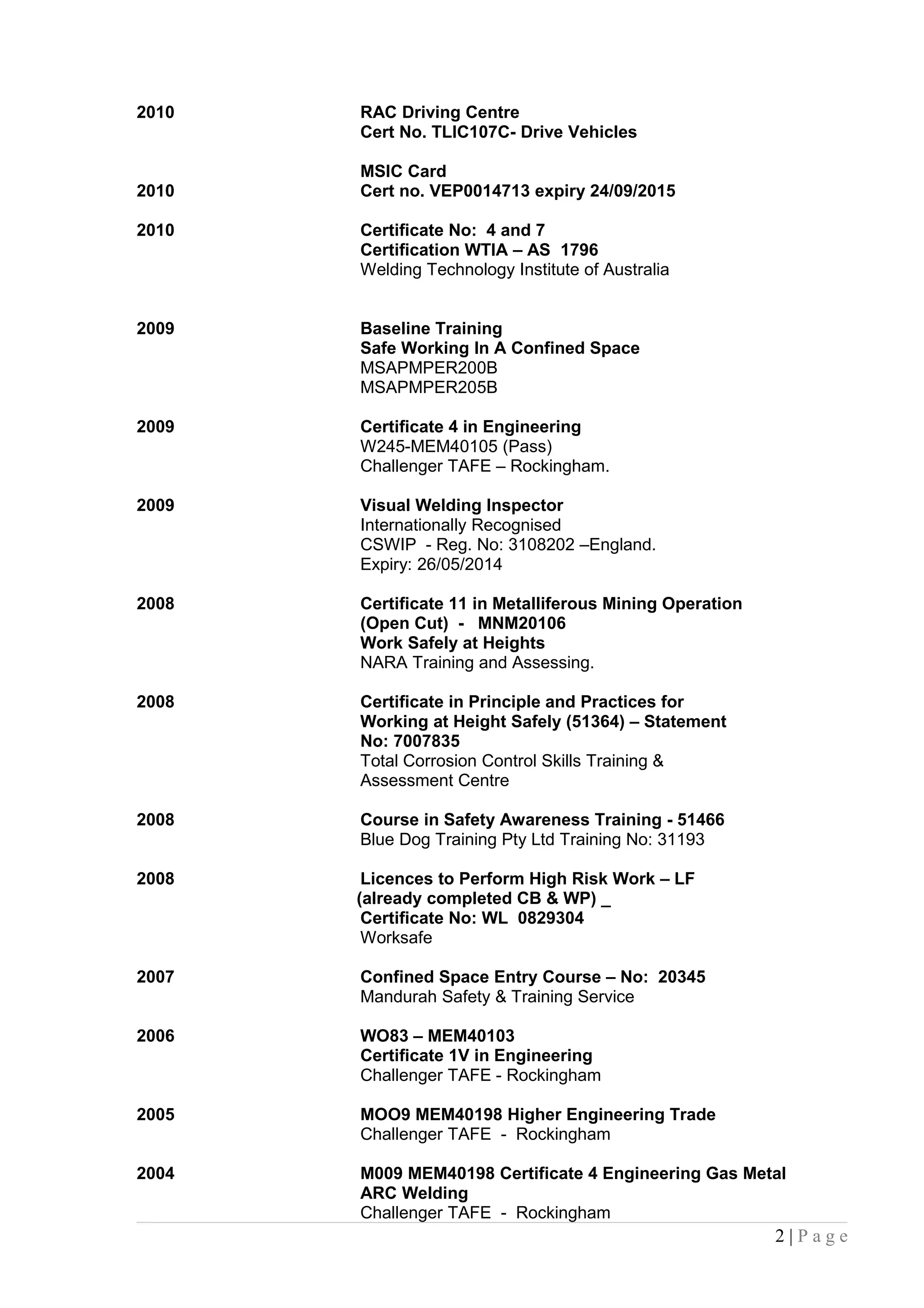 2010 RAC Driving Centre
Cert No. TLIC107C- Drive Vehicles

MSIC Card
2010 Cert no. VEP0014713 expiry 24/09/2015

2010 Certificate No: 4 and 7
Certification WTIA – AS 1796
Welding Technology Institute of Australia

2009 Baseline Training
Safe Working In A Confined Space
MSAPMPER200B
MSAPMPER205B

2009 Certificate 4 in Engineering
W245-MEM40105 (Pass)
Challenger TAFE – Rockingham.

2009 Visual Welding Inspector
Internationally Recognised
CSWIP - Reg. No: 3108202 –England.
Expiry: 26/05/2014

2008 Certificate 11 in Metalliferous Mining Operation (Open Cut) - MNM20106
Work Safely at Heights
NARA Training and Assessing.

2008 Certificate in Principle and Practices for Working at Height Safely (51364) – Statement No: 7007835
Total Corrosion Control Skills Training & Assessment Centre

2008 Course in Safety Awareness Training - 51466
Blue Dog Training Pty Ltd Training No: 31193

2008 Licences to Perform High Risk Work – LF (already completed CB & WP) _
Certificate No: WL 0829304
Worksafe

2007 Confined Space Entry Course – No: 20345
Mandurah Safety & Training Service

2006 WO83 – MEM40103
Certificate 1V in Engineering
Challenger TAFE - Rockingham

2005 MOO9 MEM40198 Higher Engineering Trade
Challenger TAFE - Rockingham

2004 M009 MEM40198 Certificate 4 Engineering Gas Metal ARC Welding
Challenger TAFE - Rockingham

2 | P a g e